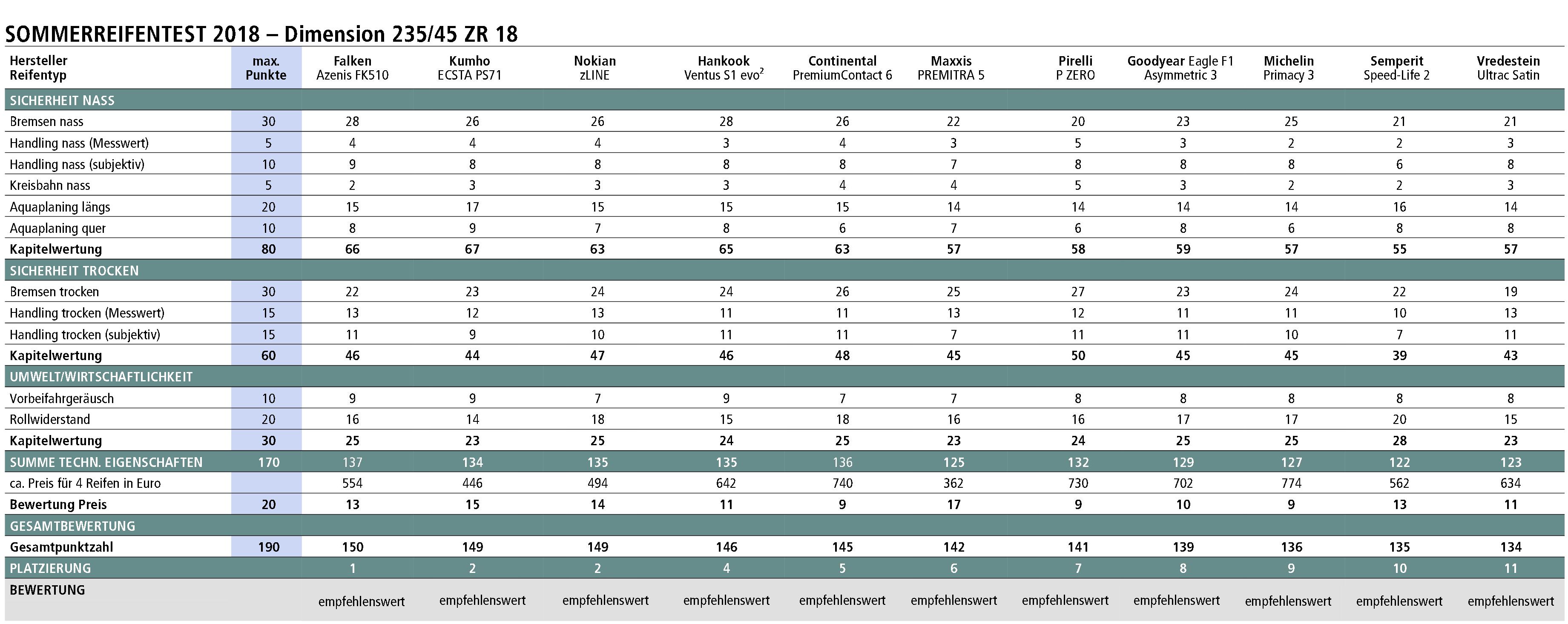 SOMMERREIFENTEST 2018 – Dimension 235/45 ZR 18

| Hersteller Reifentyp | max. Punkte | Falken Azenis FK510 | Kumho ECSTA PS71 | Nokian zLINE | Hankook Ventus S1 evo$^2$ | Continental PremiumContact 6 | Maxxis PREMITRA 5 | Pirelli P ZERO | Goodyear Eagle F1 Asymmetric 3 | Michelin Primacy 3 | Semperit Speed-Life 2 | Vredestein Ultrac Satin |
|---|---|---|---|---|---|---|---|---|---|---|---|---|
| SICHERHEIT NASS | | | | | | | | | | | | |
| Bremsen nass | 30 | 28 | 26 | 26 | 28 | 26 | 22 | 20 | 23 | 25 | 21 | 21 |
| Handling nass (Messwert) | 5 | 4 | 4 | 4 | 3 | 4 | 3 | 5 | 3 | 2 | 2 | 3 |
| Handling nass (subjektiv) | 10 | 9 | 8 | 8 | 8 | 8 | 7 | 8 | 8 | 8 | 6 | 8 |
| Kreisbahn nass | 5 | 2 | 3 | 3 | 3 | 4 | 4 | 5 | 3 | 2 | 2 | 3 |
| Aquaplaning längs | 20 | 15 | 17 | 15 | 15 | 15 | 14 | 14 | 14 | 14 | 16 | 14 |
| Aquaplaning quer | 10 | 8 | 9 | 7 | 8 | 6 | 7 | 6 | 8 | 6 | 8 | 8 |
| Kapitelwertung | 80 | 66 | 67 | 63 | 65 | 63 | 57 | 58 | 59 | 57 | 55 | 57 |
| SICHERHEIT TROCKEN | | | | | | | | | | | | |
| Bremsen trocken | 30 | 22 | 23 | 24 | 24 | 26 | 25 | 27 | 23 | 24 | 22 | 19 |
| Handling trocken (Messwert) | 15 | 13 | 12 | 13 | 11 | 11 | 13 | 12 | 11 | 11 | 10 | 13 |
| Handling trocken (subjektiv) | 15 | 11 | 9 | 10 | 11 | 11 | 7 | 11 | 11 | 10 | 7 | 11 |
| Kapitelwertung | 60 | 46 | 44 | 47 | 46 | 48 | 45 | 50 | 45 | 45 | 39 | 43 |
| UMWELT/WIRTSCHAFTLICHKEIT | | | | | | | | | | | | |
| Vorbeifahrgeräusch | 10 | 9 | 9 | 7 | 9 | 7 | 7 | 8 | 8 | 8 | 8 | 8 |
| Rollwiderstand | 20 | 16 | 14 | 18 | 15 | 18 | 16 | 16 | 17 | 17 | 20 | 15 |
| Kapitelwertung | 30 | 25 | 23 | 25 | 24 | 25 | 23 | 24 | 25 | 25 | 28 | 23 |
| SUMME TECHN. EIGENSCHAFTEN | 170 | 137 | 134 | 135 | 135 | 136 | 125 | 132 | 129 | 127 | 122 | 123 |
| ca. Preis für 4 Reifen in Euro | | 554 | 446 | 494 | 642 | 740 | 362 | 730 | 702 | 774 | 562 | 634 |
| Bewertung Preis | 20 | 13 | 15 | 14 | 11 | 9 | 17 | 9 | 10 | 9 | 13 | 11 |
| GESAMTBEWERTUNG | | | | | | | | | | | | |
| Gesamtpunktzahl | 190 | 150 | 149 | 149 | 146 | 145 | 142 | 141 | 139 | 136 | 135 | 134 |
| PLATZIERUNG | | 1 | 2 | 2 | 4 | 5 | 6 | 7 | 8 | 9 | 10 | 11 |
| BEWERTUNG | | empfehlenswert | empfehlenswert | empfehlenswert | empfehlenswert | empfehlenswert | empfehlenswert | empfehlenswert | empfehlenswert | empfehlenswert | empfehlenswert | empfehlenswert |